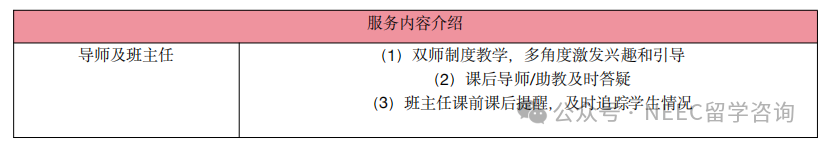 | 服务内容介绍 | |
|---|---|
| 导师及班主任 | （1）双师制度教学，多角度激发兴趣和引导<br>（2）课后导师/助教及时答疑<br>（3）班主任课前课后提醒，及时追踪学生情况 |

公众号 · NEEC留学咨询